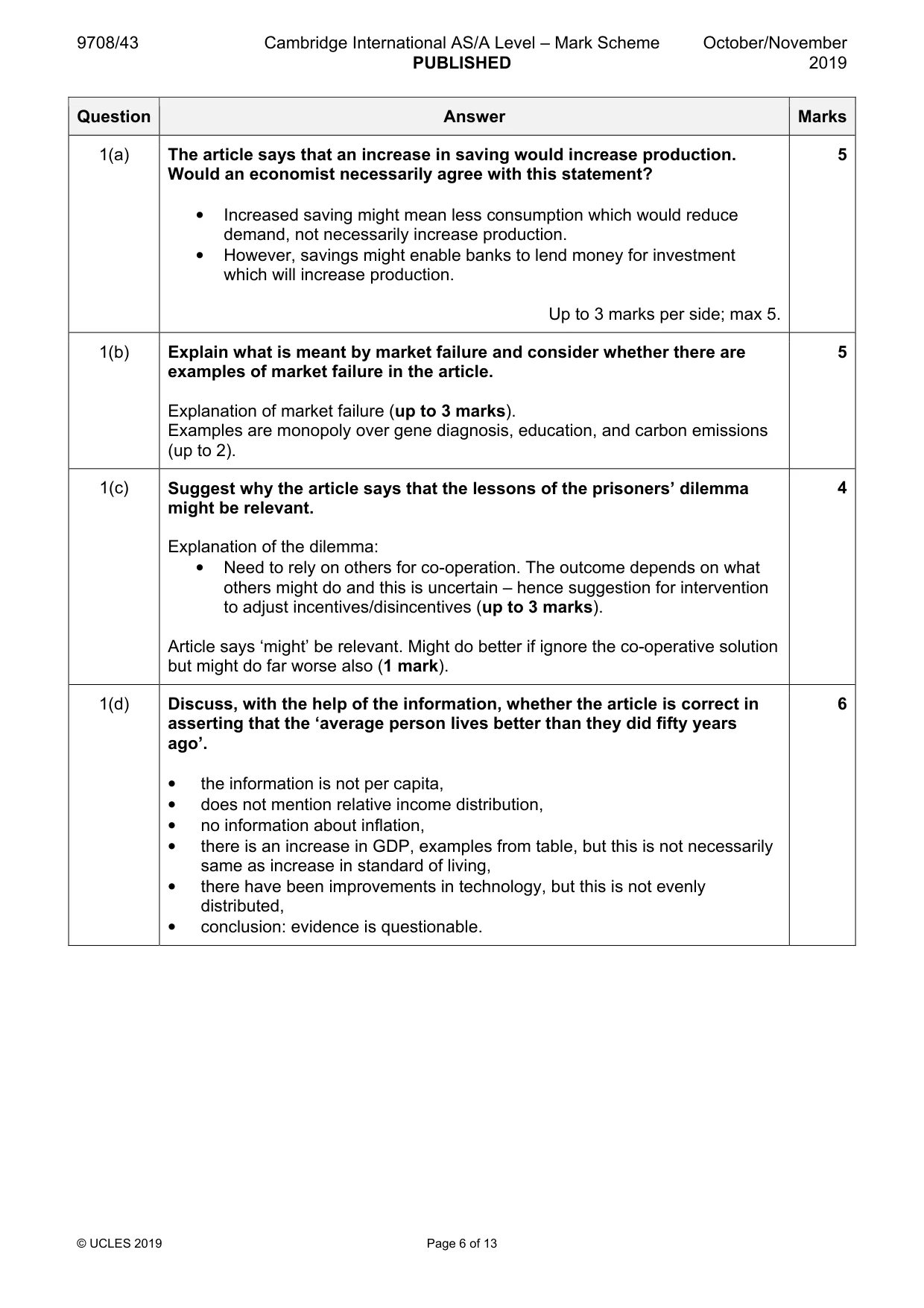 9708/43 Cambridge International AS/A Level – Mark Scheme PUBLISHED October/November 2019

| Question | Answer | Marks |
|---|---|---|
| 1(a) | The article says that an increase in saving would increase production. Would an economist necessarily agree with this statement? • Increased saving might mean less consumption which would reduce demand, not necessarily increase production. • However, savings might enable banks to lend money for investment which will increase production. Up to 3 marks per side; max 5. | 5 |
| 1(b) | Explain what is meant by market failure and consider whether there are examples of market failure in the article. Explanation of market failure (up to 3 marks). Examples are monopoly over gene diagnosis, education, and carbon emissions (up to 2). | 5 |
| 1(c) | Suggest why the article says that the lessons of the prisoners' dilemma might be relevant. Explanation of the dilemma: • Need to rely on others for co-operation. The outcome depends on what others might do and this is uncertain – hence suggestion for intervention to adjust incentives/disincentives (up to 3 marks). Article says 'might' be relevant. Might do better if ignore the co-operative solution but might do far worse also (1 mark). | 4 |
| 1(d) | Discuss, with the help of the information, whether the article is correct in asserting that the 'average person lives better than they did fifty years ago'. • the information is not per capita, • does not mention relative income distribution, • no information about inflation, • there is an increase in GDP, examples from table, but this is not necessarily same as increase in standard of living, • there have been improvements in technology, but this is not evenly distributed, • conclusion: evidence is questionable. | 6 |

© UCLES 2019 Page 6 of 13